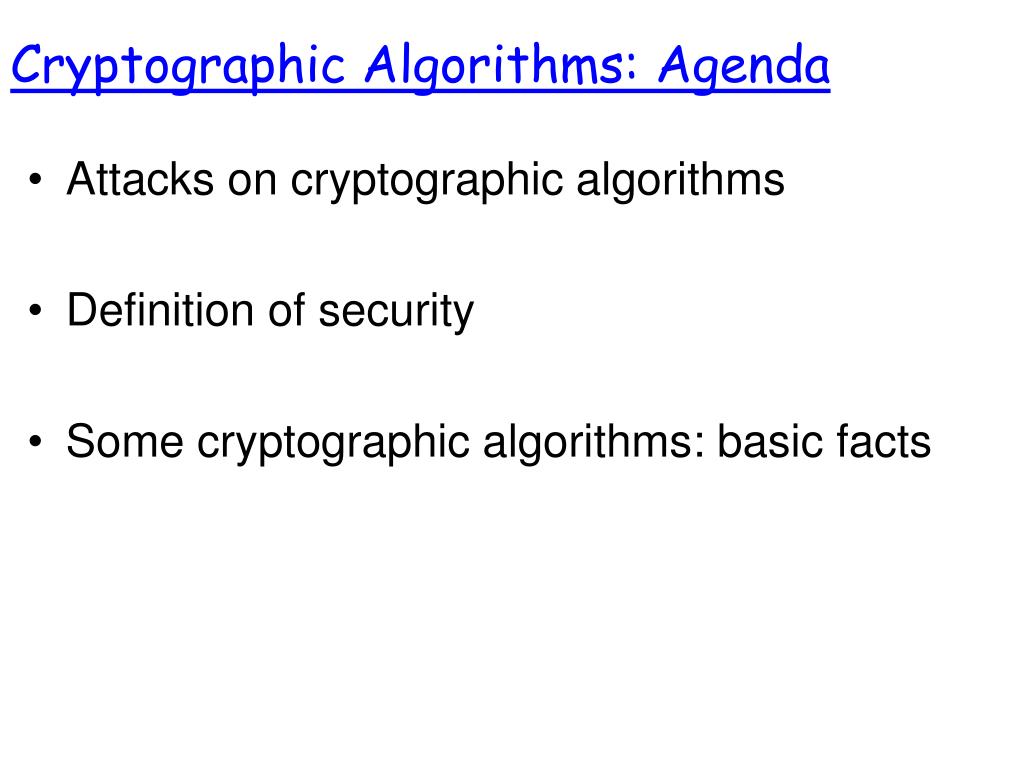 Cryptographic Algorithms: Agenda

• Attacks on cryptographic algorithms

• Definition of security

• Some cryptographic algorithms: basic facts